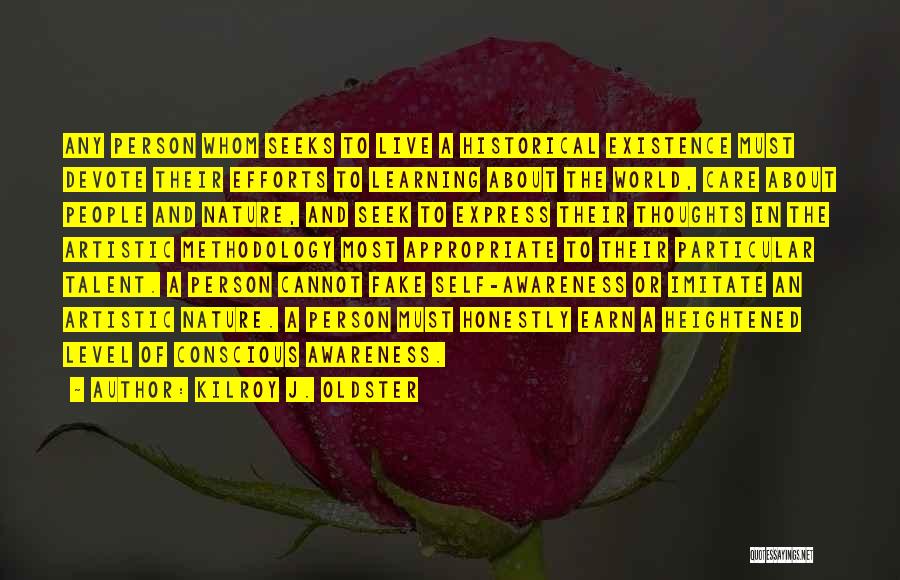 ANY PERSON WHOM SEEKS TO LIVE A HISTORICAL EXISTENCE MUST DEVOTE THEIR EFFORTS TO LEARNING ABOUT THE WORLD, CARE ABOUT PEOPLE AND NATURE, AND SEEK TO EXPRESS THEIR THOUGHTS IN THE ARTISTIC METHODOLOGY MOST APPROPRIATE TO THEIR PARTICULAR TALENT. A PERSON CANNOT FAKE SELF-AWARENESS OR IMITATE AN ARTISTIC NATURE. A PERSON MUST HONESTLY EARN A HEIGHTENED LEVEL OF CONSCIOUS AWARENESS.

- AUTHOR: KILROY J. OLDSTER

QUOTESSAYINGS.NET